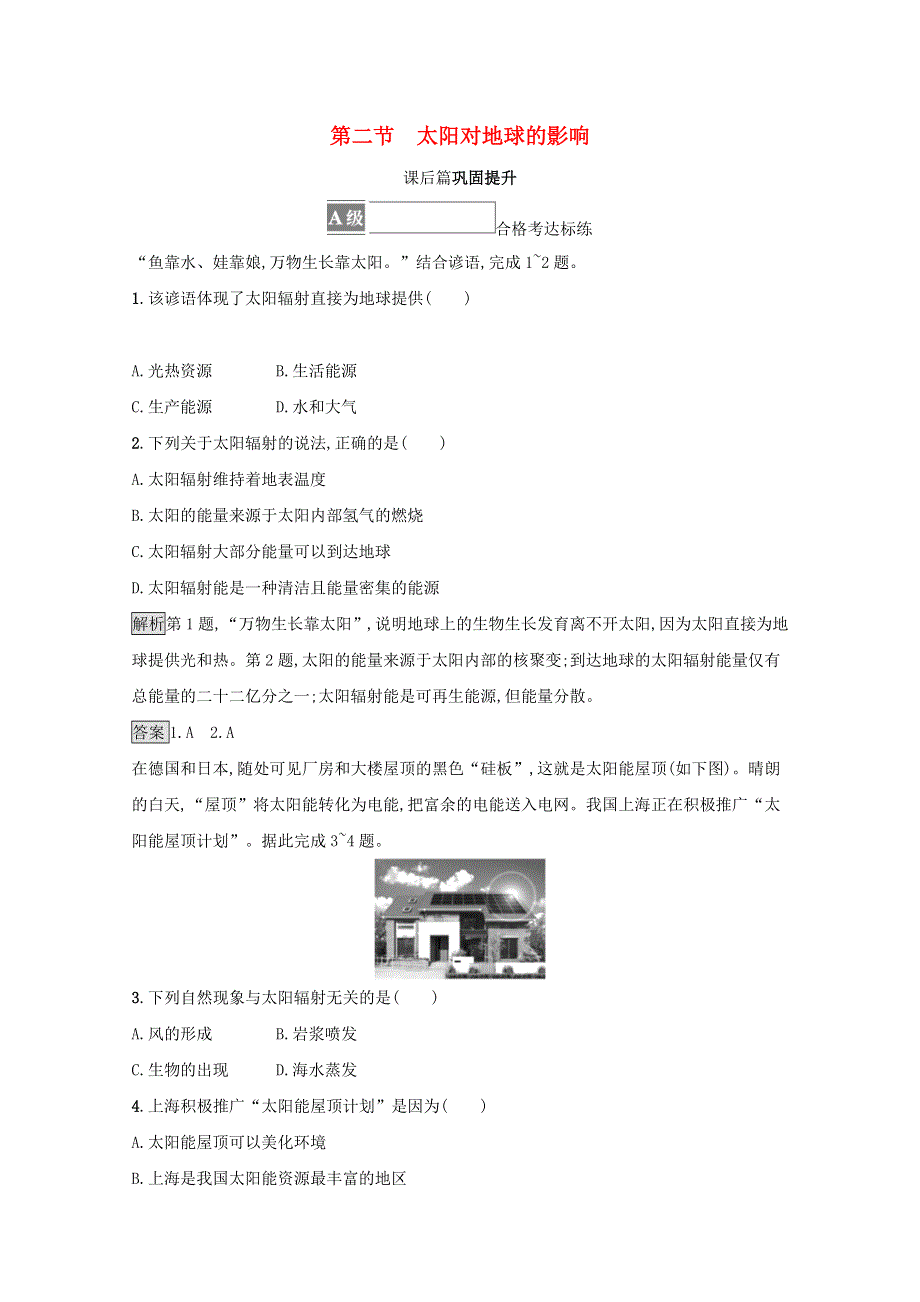 第二节　太阳对地球的影响

课后篇巩固提升

A级　合格考达标练

“鱼靠水、娃靠娘,万物生长靠太阳。”结合谚语,完成1~2题。

1.该谚语体现了太阳辐射直接为地球提供(　　)

A.光热资源　　B.生活能源

C.生产能源　　D.水和大气

2.下列关于太阳辐射的说法,正确的是(　　)

A.太阳辐射维持着地表温度

B.太阳的能量来源于太阳内部氢气的燃烧

C.太阳辐射大部分能量可以到达地球

D.太阳辐射能是一种清洁且能量密集的能源

解析第1题,“万物生长靠太阳”,说明地球上的生物生长发育离不开太阳,因为太阳直接为地球提供光和热。第2题,太阳的能量来源于太阳内部的核聚变;到达地球的太阳辐射能量仅有总能量的二十二亿分之一;太阳辐射能是可再生能源,但能量分散。

答案1.A　2.A

在德国和日本,随处可见厂房和大楼屋顶的黑色“硅板”,这就是太阳能屋顶(如下图)。晴朗的白天,“屋顶”将太阳能转化为电能,把富余的电能送入电网。我国上海正在积极推广“太阳能屋顶计划”。据此完成3~4题。

3.下列自然现象与太阳辐射无关的是(　　)

A.风的形成　　B.岩浆喷发

C.生物的出现　　D.海水蒸发

4.上海积极推广“太阳能屋顶计划”是因为(　　)

A.太阳能屋顶可以美化环境

B.上海是我国太阳能资源最丰富的地区